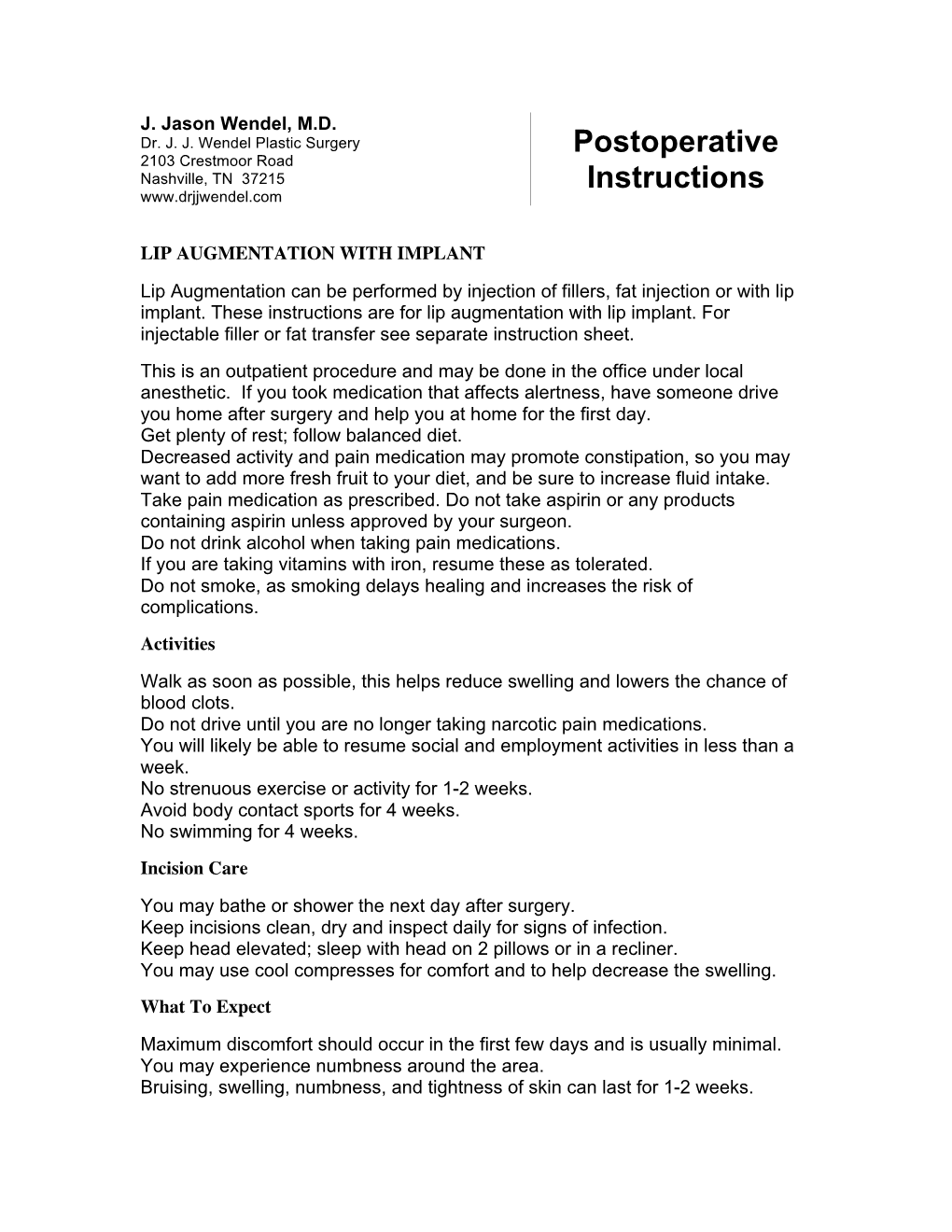 J. Jason Wendel, M.D.
Dr. J. J. Wendel Plastic Surgery
2103 Crestmoor Road
Nashville, TN 37215
www.drjjwendel.com

Postoperative Instructions

LIP AUGMENTATION WITH IMPLANT

Lip Augmentation can be performed by injection of fillers, fat injection or with lip implant. These instructions are for lip augmentation with lip implant. For injectable filler or fat transfer see separate instruction sheet.

This is an outpatient procedure and may be done in the office under local anesthetic. If you took medication that affects alertness, have someone drive you home after surgery and help you at home for the first day.
Get plenty of rest; follow balanced diet.
Decreased activity and pain medication may promote constipation, so you may want to add more fresh fruit to your diet, and be sure to increase fluid intake.
Take pain medication as prescribed. Do not take aspirin or any products containing aspirin unless approved by your surgeon.
Do not drink alcohol when taking pain medications.
If you are taking vitamins with iron, resume these as tolerated.
Do not smoke, as smoking delays healing and increases the risk of complications.

Activities

Walk as soon as possible, this helps reduce swelling and lowers the chance of blood clots.
Do not drive until you are no longer taking narcotic pain medications.
You will likely be able to resume social and employment activities in less than a week.
No strenuous exercise or activity for 1-2 weeks.
Avoid body contact sports for 4 weeks.
No swimming for 4 weeks.

Incision Care

You may bathe or shower the next day after surgery.
Keep incisions clean, dry and inspect daily for signs of infection.
Keep head elevated; sleep with head on 2 pillows or in a recliner.
You may use cool compresses for comfort and to help decrease the swelling.

What To Expect

Maximum discomfort should occur in the first few days and is usually minimal.
You may experience numbness around the area.
Bruising, swelling, numbness, and tightness of skin can last for 1-2 weeks.